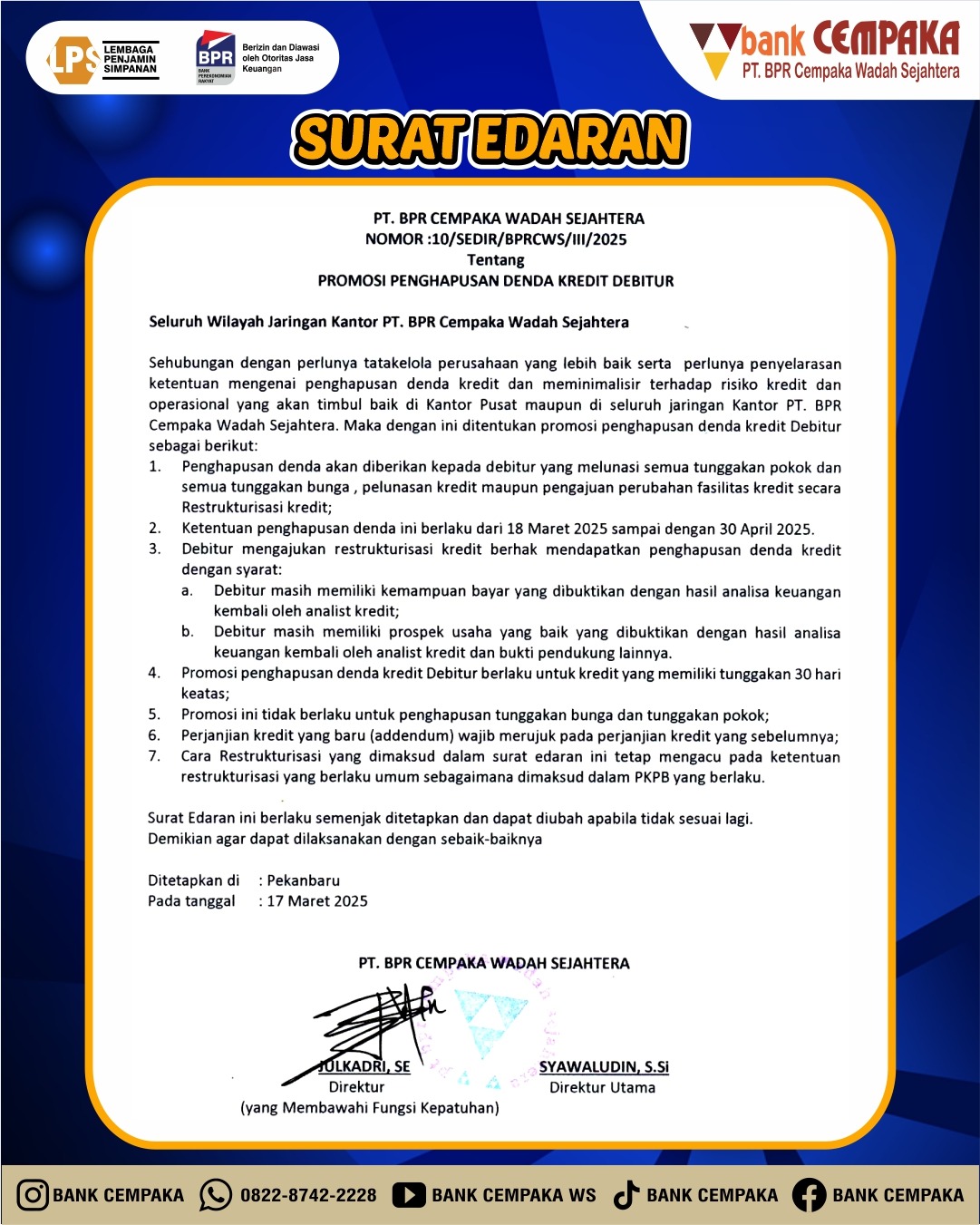 LPS LEMBAGA PENJAMIN SIMPANAN

BPR BANK PEREKONOMIAN RAKYAT

Berizin dan Diawasi oleh Otoritas Jasa Keuangan

bank CEMPAKA
PT. BPR Cempaka Wadah Sejahtera

SURAT EDARAN

PT. BPR CEMPAKA WADAH SEJAHTERA
NOMOR :10/SEDIR/BPRCWS/III/2025
Tentang
PROMOSI PENGHAPUSAN DENDA KREDIT DEBITUR

Seluruh Wilayah Jaringan Kantor PT. BPR Cempaka Wadah Sejahtera

Sehubungan dengan perlunya tatakelola perusahaan yang lebih baik serta perlunya penyelarasan ketentuan mengenai penghapusan denda kredit dan meminimalisir terhadap risiko kredit dan operasional yang akan timbul baik di Kantor Pusat maupun di seluruh jaringan Kantor PT. BPR Cempaka Wadah Sejahtera. Maka dengan ini ditentukan promosi penghapusan denda kredit Debitur sebagai berikut:
1. Penghapusan denda akan diberikan kepada debitur yang melunasi semua tunggakan pokok dan semua tunggakan bunga , pelunasan kredit maupun pengajuan perubahan fasilitas kredit secara Restrukturisasi kredit;
2. Ketentuan penghapusan denda ini berlaku dari 18 Maret 2025 sampai dengan 30 April 2025.
3. Debitur mengajukan restrukturisasi kredit berhak mendapatkan penghapusan denda kredit dengan syarat:
a. Debitur masih memiliki kemampuan bayar yang dibuktikan dengan hasil analisa keuangan kembali oleh analist kredit;
b. Debitur masih memiliki prospek usaha yang baik yang dibuktikan dengan hasil analisa keuangan kembali oleh analist kredit dan bukti pendukung lainnya.
4. Promosi penghapusan denda kredit Debitur berlaku untuk kredit yang memiliki tunggakan 30 hari keatas;
5. Promosi ini tidak berlaku untuk penghapusan tunggakan bunga dan tunggakan pokok;
6. Perjanjian kredit yang baru (addendum) wajib merujuk pada perjanjian kredit yang sebelumnya;
7. Cara Restrukturisasi yang dimaksud dalam surat edaran ini tetap mengacu pada ketentuan restrukturisasi yang berlaku umum sebagaimana dimaksud dalam PKPB yang berlaku.

Surat Edaran ini berlaku semenjak ditetapkan dan dapat diubah apabila tidak sesuai lagi.
Demikian agar dapat dilaksanakan dengan sebaik-baiknya

Ditetapkan di : Pekanbaru
Pada tanggal : 17 Maret 2025

PT. BPR CEMPAKA WADAH SEJAHTERA

JULKADRI, SE
Direktur
(yang Membawahi Fungsi Kepatuhan)

SYAWALUDIN, S.Si
Direktur Utama

BANK CEMPAKA 0822-8742-2228 BANK CEMPAKA WS BANK CEMPAKA BANK CEMPAKA